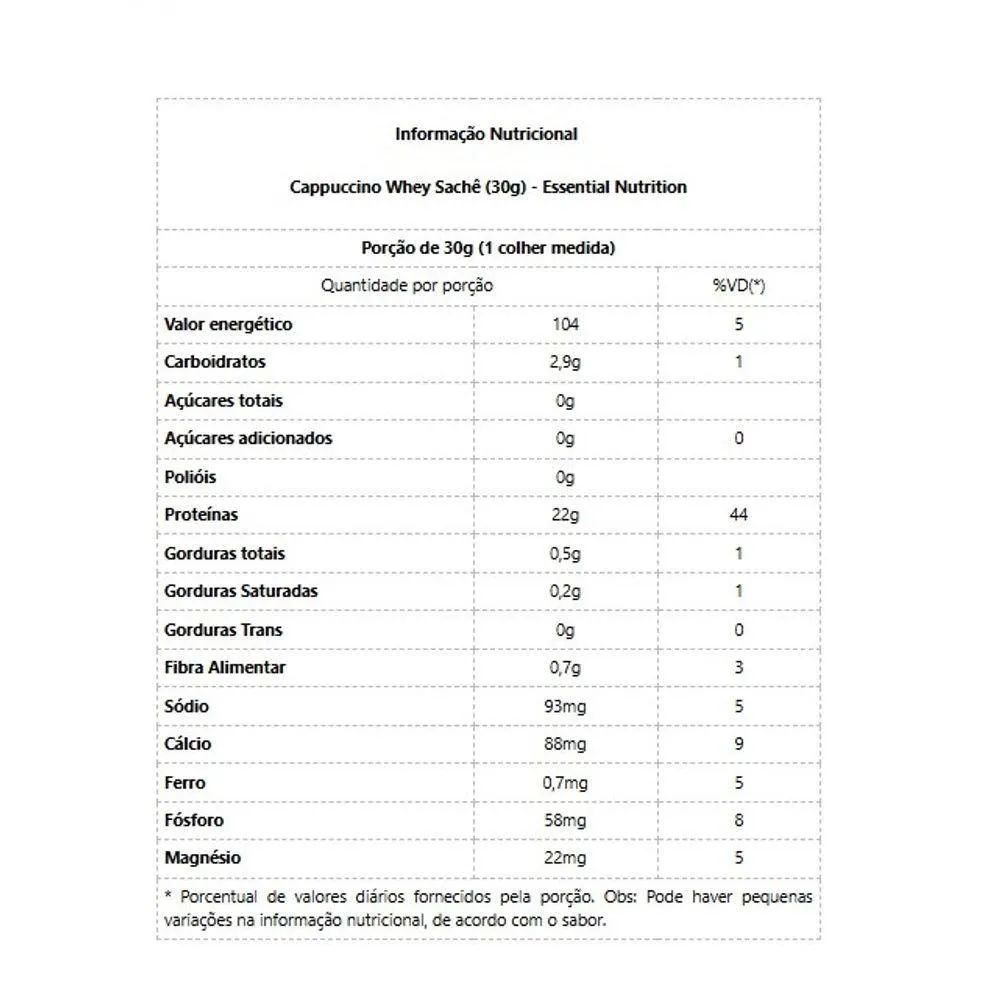 Informação Nutricional

Cappuccino Whey Sachê (30g) - Essential Nutrition

Porção de 30g (1 colher medida)

| Quantidade por porção | | %VD(*) |
|---|---|---|
| Valor energético | 104 | 5 |
| Carboidratos | 2,9g | 1 |
| Açúcares totais | 0g | |
| Açúcares adicionados | 0g | 0 |
| Polióis | 0g | |
| Proteínas | 22g | 44 |
| Gorduras totais | 0,5g | 1 |
| Gorduras Saturadas | 0,2g | 1 |
| Gorduras Trans | 0g | 0 |
| Fibra Alimentar | 0,7g | 3 |
| Sódio | 93mg | 5 |
| Cálcio | 88mg | 9 |
| Ferro | 0,7mg | 5 |
| Fósforo | 58mg | 8 |
| Magnésio | 22mg | 5 |

* Porcentual de valores diários fornecidos pela porção. Obs: Pode haver pequenas variações na informação nutricional, de acordo com o sabor.